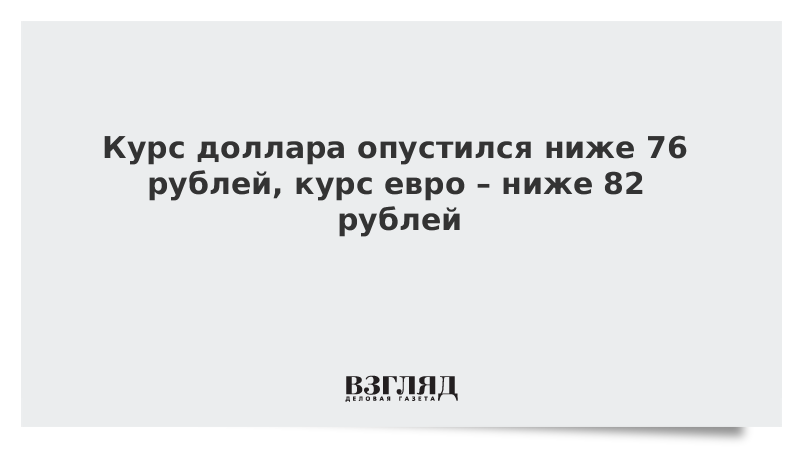 Курс доллара опустился ниже 76 рублей, курс евро – ниже 82 рублей

ВЗГЛЯД
ДЕЛОВАЯ ГАЗЕТА